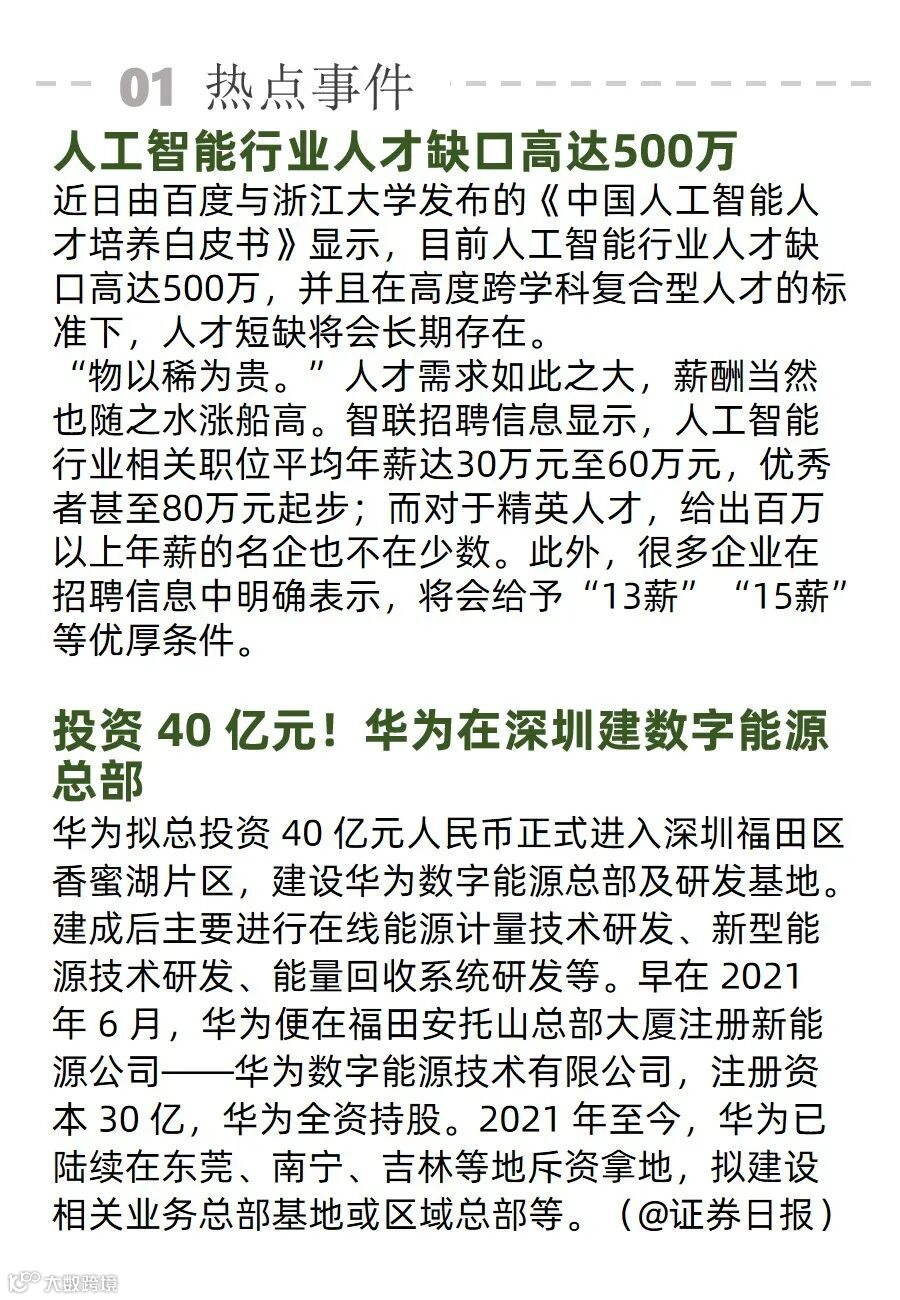 01 热点事件

人工智能行业人才缺口高达500万

近日由百度与浙江大学发布的《中国人工智能人才培养白皮书》显示，目前人工智能行业人才缺口高达500万，并且在高度跨学科复合型人才的标准下，人才短缺将会长期存在。

“物以稀为贵。”人才需求如此之大，薪酬当然也随之水涨船高。智联招聘信息显示，人工智能行业相关职位平均年薪达30万元至60万元，优秀者甚至80万元起步；而对于精英人才，给出百万以上年薪的名企也不在少数。此外，很多企业在招聘信息中明确表示，将会给予“13薪”“15薪”等优厚条件。

投资 40 亿元！华为在深圳建数字能源总部

华为拟总投资 40 亿元人民币正式进入深圳福田区香蜜湖片区，建设华为数字能源总部及研发基地。建成后主要进行在线能源计量技术研发、新型能源技术研发、能量回收系统研发等。早在 2021 年 6 月，华为便在福田安托山总部大厦注册新能源公司——华为数字能源技术有限公司，注册资本 30 亿，华为全资持股。2021 年至今，华为已陆续在东莞、南宁、吉林等地斥资拿地，拟建设相关业务总部基地或区域总部等。（@证券日报）

大数跨境